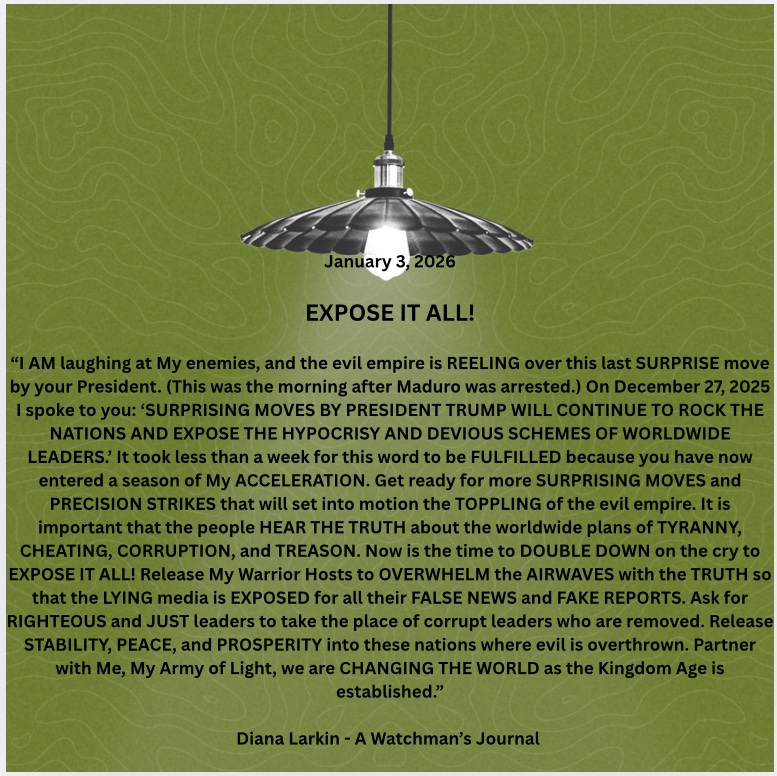 January 3, 2026

EXPOSE IT ALL!

“I AM laughing at My enemies, and the evil empire is REELING over this last SURPRISE move by your President. (This was the morning after Maduro was arrested.) On December 27, 2025 I spoke to you: ‘SURPRISING MOVES BY PRESIDENT TRUMP WILL CONTINUE TO ROCK THE NATIONS AND EXPOSE THE HYPOCRISY AND DEVIOUS SCHEMES OF WORLDWIDE LEADERS.’ It took less than a week for this word to be FULFILLED because you have now entered a season of My ACCELERATION. Get ready for more SURPRISING MOVES and PRECISION STRIKES that will set into motion the TOPPLING of the evil empire. It is important that the people HEAR THE TRUTH about the worldwide plans of TYRANNY, CHEATING, CORRUPTION, and TREASON. Now is the time to DOUBLE DOWN on the cry to EXPOSE IT ALL! Release My Warrior Hosts to OVERWHELM the AIRWAVES with the TRUTH so that the LYING media is EXPOSED for all their FALSE NEWS and FAKE REPORTS. Ask for RIGHTEOUS and JUST leaders to take the place of corrupt leaders who are removed. Release STABILITY, PEACE, and PROSPERITY into these nations where evil is overthrown. Partner with Me, My Army of Light, we are CHANGING THE WORLD as the Kingdom Age is established.”

Diana Larkin - A Watchman’s Journal